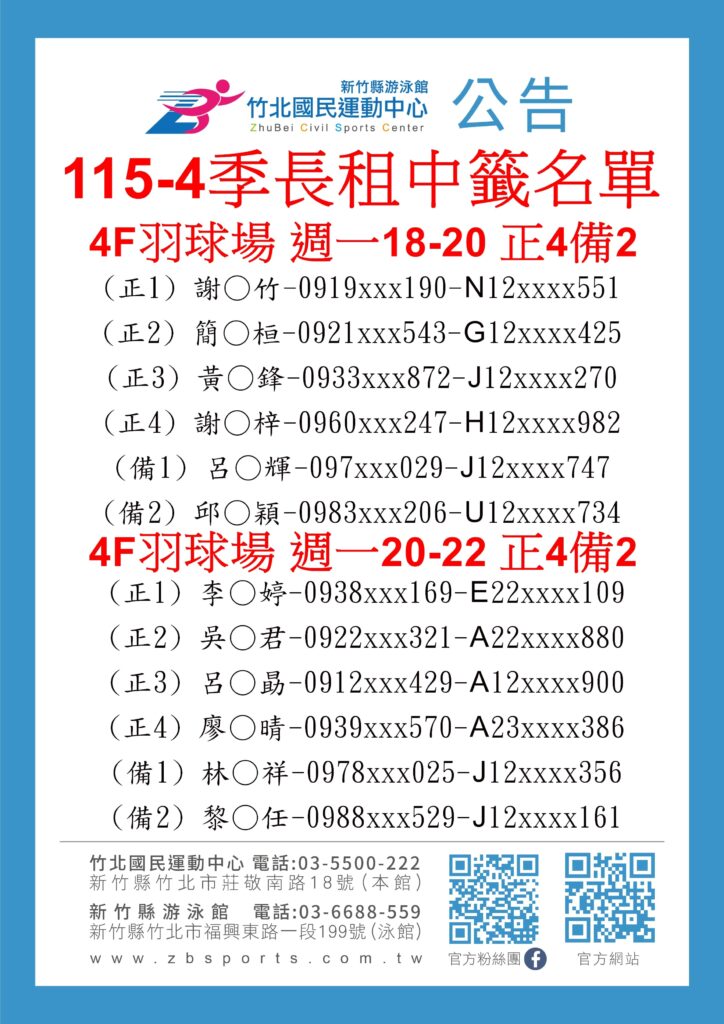 新竹縣游泳館
竹北國民運動中心
ZhuBei Civil Sports Center
公告

115-4季長租中籤名單

4F羽球場 週一18-20 正4備2

(正1) 謝○竹-0919xxx190-N12xxxx551

(正2) 簡○桓-0921xxx543-G12xxxx425

(正3) 黃○鋒-0933xxx872-J12xxxx270

(正4) 謝○梓-0960xxx247-H12xxxx982

(備1) 呂○輝-097xxx029-J12xxxx747

(備2) 邱○穎-0983xxx206-U12xxxx734

4F羽球場 週一20-22 正4備2

(正1) 李○婷-0938xxx169-E22xxxx109

(正2) 吳○君-0922xxx321-A22xxxx880

(正3) 呂○勗-0912xxx429-A12xxxx900

(正4) 廖○晴-0939xxx570-A23xxxx386

(備1) 林○祥-0978xxx025-J12xxxx356

(備2) 黎○任-0988xxx529-J12xxxx161

竹北國民運動中心 電話:03-5500-222
新竹縣竹北市莊敬南路18號(本館)

新竹縣游泳館 電話:03-6688-559
新竹縣竹北市福興東路一段199號(泳館)

www.zbsports.com.tw

官方粉絲團 官方網站